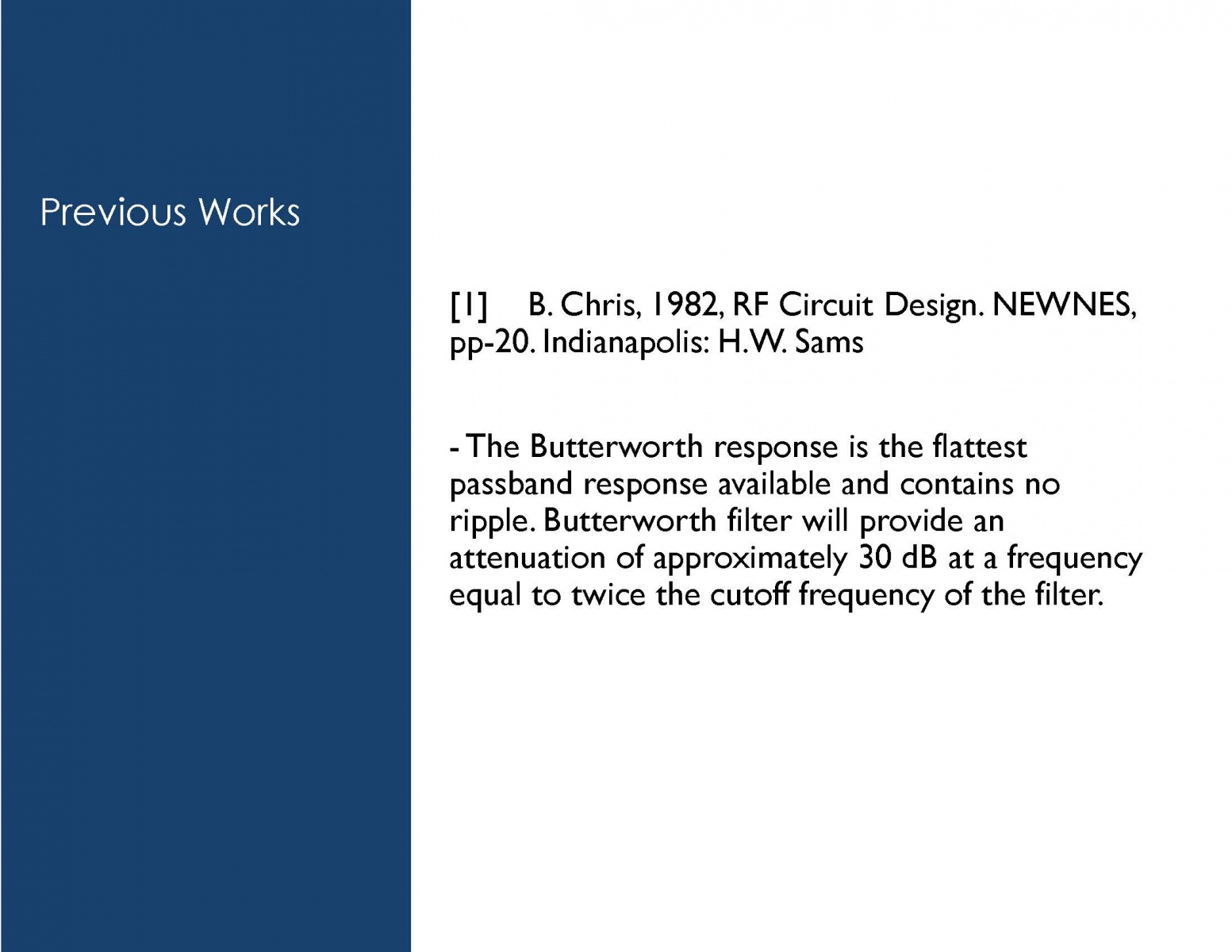 Previous Works

[1] B. Chris, 1982, RF Circuit Design. NEWNES, pp-20. Indianapolis: H.W. Sams

- The Butterworth response is the flattest passband response available and contains no ripple. Butterworth filter will provide an attenuation of approximately 30 dB at a frequency equal to twice the cutoff frequency of the filter.